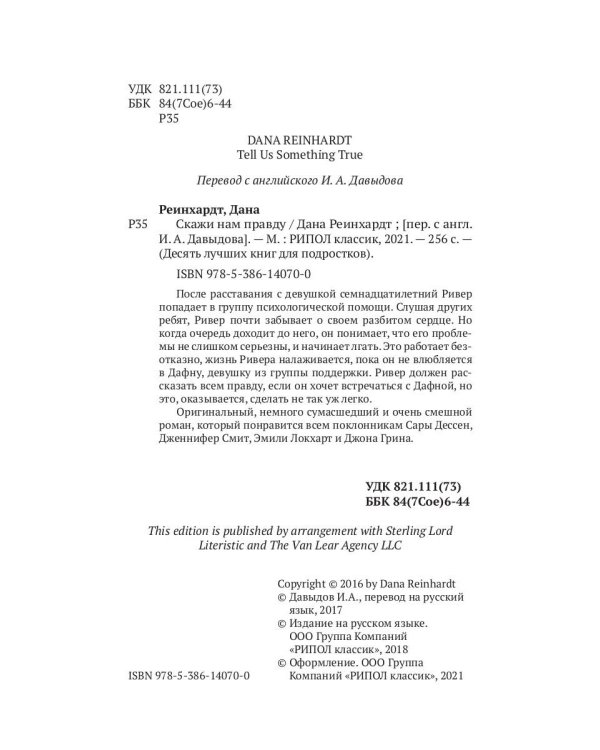 УДК 821.111(73)
ББК 84(7Сое)6-44
Р35

DANA REINHARDT
Tell Us Something True

Перевод с английского И. А. Давыдова

Реинхардт, Дана
Р35 Скажи нам правду / Дана Реинхардт ; [пер. с англ. И. А. Давыдова]. — М. : РИПОЛ классик, 2021. — 256 с. — (Десять лучших книг для подростков).

ISBN 978-5-386-14070-0

После расставания с девушкой семнадцатилетний Ривер попадает в группу психологической помощи. Слушая других ребят, Ривер почти забывает о своем разбитом сердце. Но когда очередь доходит до него, он понимает, что его проблемы не слишком серьезны, и начинает лгать. Это работает безотказно, жизнь Ривера налаживается, пока он не влюбляется в Дафну, девушку из группы поддержки. Ривер должен рассказать всем правду, если он хочет встречаться с Дафной, но это, оказывается, сделать не так уж легко.

Оригинальный, немного сумасшедший и очень смешной роман, который понравится всем поклонникам Сары Дессен, Дженнифер Смит, Эмили Локхарт и Джона Грина.

УДК 821.111(73)
ББК 84(7Сое)6-44

This edition is published by arrangement with Sterling Lord Literistic and The Van Lear Agency LLC

Copyright © 2016 by Dana Reinhardt
© Давыдов И.А., перевод на русский язык, 2017
© Издание на русском языке. ООО Группа Компаний «РИПОЛ классик», 2018
© Оформление. ООО Группа Компаний «РИПОЛ классик», 2021

ISBN 978-5-386-14070-0